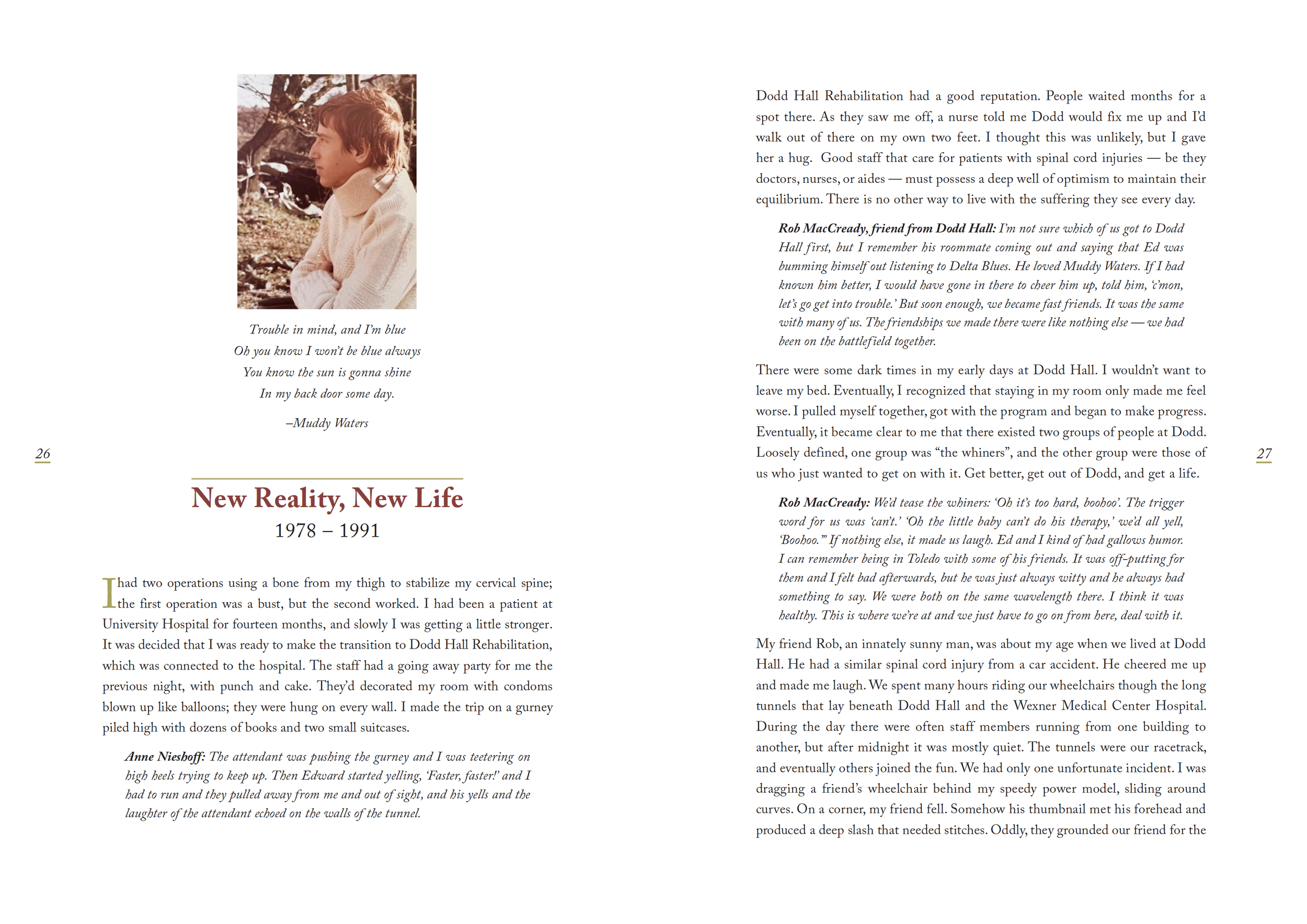 Trouble in mind, and I'm blue
Oh you know I won't be blue always
You know the sun is gonna shine
In my back door some day.

–Muddy Waters

26

New Reality, New Life
1978 – 1991

I had two operations using a bone from my thigh to stabilize my cervical spine; the first operation was a bust, but the second worked. I had been a patient at University Hospital for fourteen months, and slowly I was getting a little stronger. It was decided that I was ready to make the transition to Dodd Hall Rehabilitation, which was connected to the hospital. The staff had a going away party for me the previous night, with punch and cake. They'd decorated my room with condoms blown up like balloons; they were hung on every wall. I made the trip on a gurney piled high with dozens of books and two small suitcases.

Anne Nieshoff: The attendant was pushing the gurney and I was teetering on high heels trying to keep up. Then Edward started yelling, 'Faster, faster!' and I had to run and they pulled away from me and out of sight, and his yells and the laughter of the attendant echoed on the walls of the tunnel.

Dodd Hall Rehabilitation had a good reputation. People waited months for a spot there. As they saw me off, a nurse told me Dodd would fix me up and I'd walk out of there on my own two feet. I thought this was unlikely, but I gave her a hug. Good staff that care for patients with spinal cord injuries — be they doctors, nurses, or aides — must possess a deep well of optimism to maintain their equilibrium. There is no other way to live with the suffering they see every day.

Rob MacCready, friend from Dodd Hall: I'm not sure which of us got to Dodd Hall first, but I remember his roommate coming out and saying that Ed was bumming himself out listening to Delta Blues. He loved Muddy Waters. If I had known him better, I would have gone in there to cheer him up, told him, 'c'mon, let's go get into trouble.' But soon enough, we became fast friends. It was the same with many of us. The friendships we made there were like nothing else — we had been on the battlefield together.

There were some dark times in my early days at Dodd Hall. I wouldn't want to leave my bed. Eventually, I recognized that staying in my room only made me feel worse. I pulled myself together, got with the program and began to make progress. Eventually, it became clear to me that there existed two groups of people at Dodd. Loosely defined, one group was "the whiners", and the other group were those of us who just wanted to get on with it. Get better, get out of Dodd, and get a life.

27

Rob MacCready: We'd tease the whiners: 'Oh it's too hard, boohoo'. The trigger word for us was 'can't.' 'Oh the little baby can't do his therapy,' we'd all yell, 'Boohoo.'" If nothing else, it made us laugh. Ed and I kind of had gallows humor. I can remember being in Toledo with some of his friends. It was off-putting for them and I felt bad afterwards, but he was just always witty and he always had something to say. We were both on the same wavelength there. I think it was healthy. This is where we're at and we just have to go on from here, deal with it.

My friend Rob, an innately sunny man, was about my age when we lived at Dodd Hall. He had a similar spinal cord injury from a car accident. He cheered me up and made me laugh. We spent many hours riding our wheelchairs though the long tunnels that lay beneath Dodd Hall and the Wexner Medical Center Hospital. During the day there were often staff members running from one building to another, but after midnight it was mostly quiet. The tunnels were our racetrack, and eventually others joined the fun. We had only one unfortunate incident. I was dragging a friend's wheelchair behind my speedy power model, sliding around curves. On a corner, my friend fell. Somehow his thumbnail met his forehead and produced a deep slash that needed stitches. Oddly, they grounded our friend for the